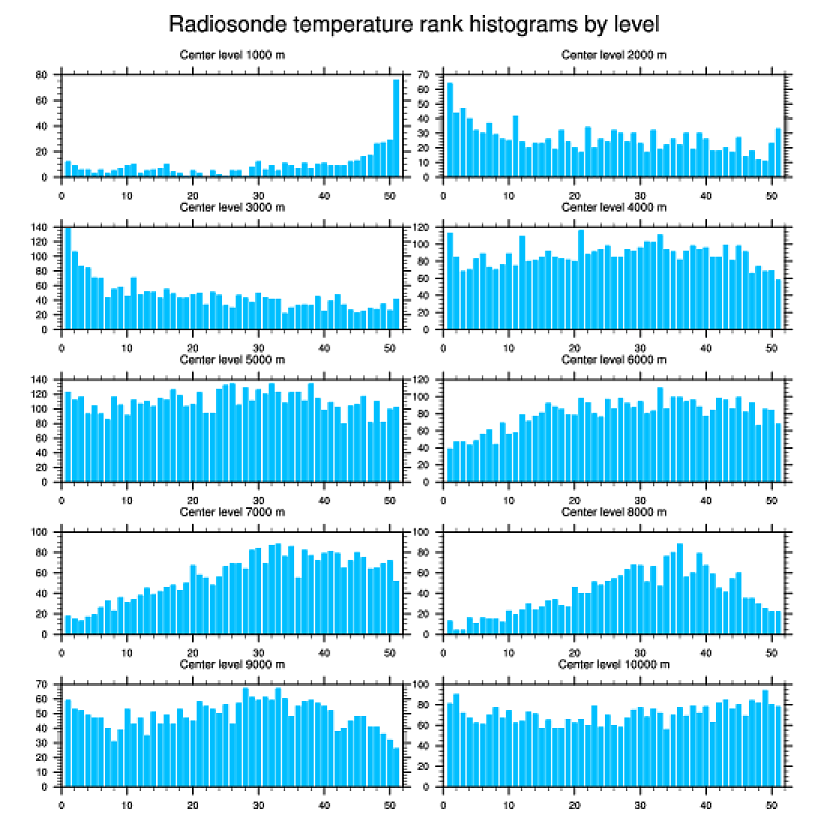 Radiosonde temperature rank histograms by level

Center level 1000 m
80
60
40
20
0
0 10 20 30 40 50

Center level 2000 m
70
60
50
40
30
20
10
0
0 10 20 30 40 50

Center level 3000 m
140
120
100
80
60
40
20
0
0 10 20 30 40 50

Center level 4000 m
120
100
80
60
40
20
0
0 10 20 30 40 50

Center level 5000 m
140
120
100
80
60
40
20
0
0 10 20 30 40 50

Center level 6000 m
120
100
80
60
40
20
0
0 10 20 30 40 50

Center level 7000 m
100
80
60
40
20
0
0 10 20 30 40 50

Center level 8000 m
100
80
60
40
20
0
0 10 20 30 40 50

Center level 9000 m
70
60
50
40
30
20
10
0
0 10 20 30 40 50

Center level 10000 m
100
80
60
40
20
0
0 10 20 30 40 50